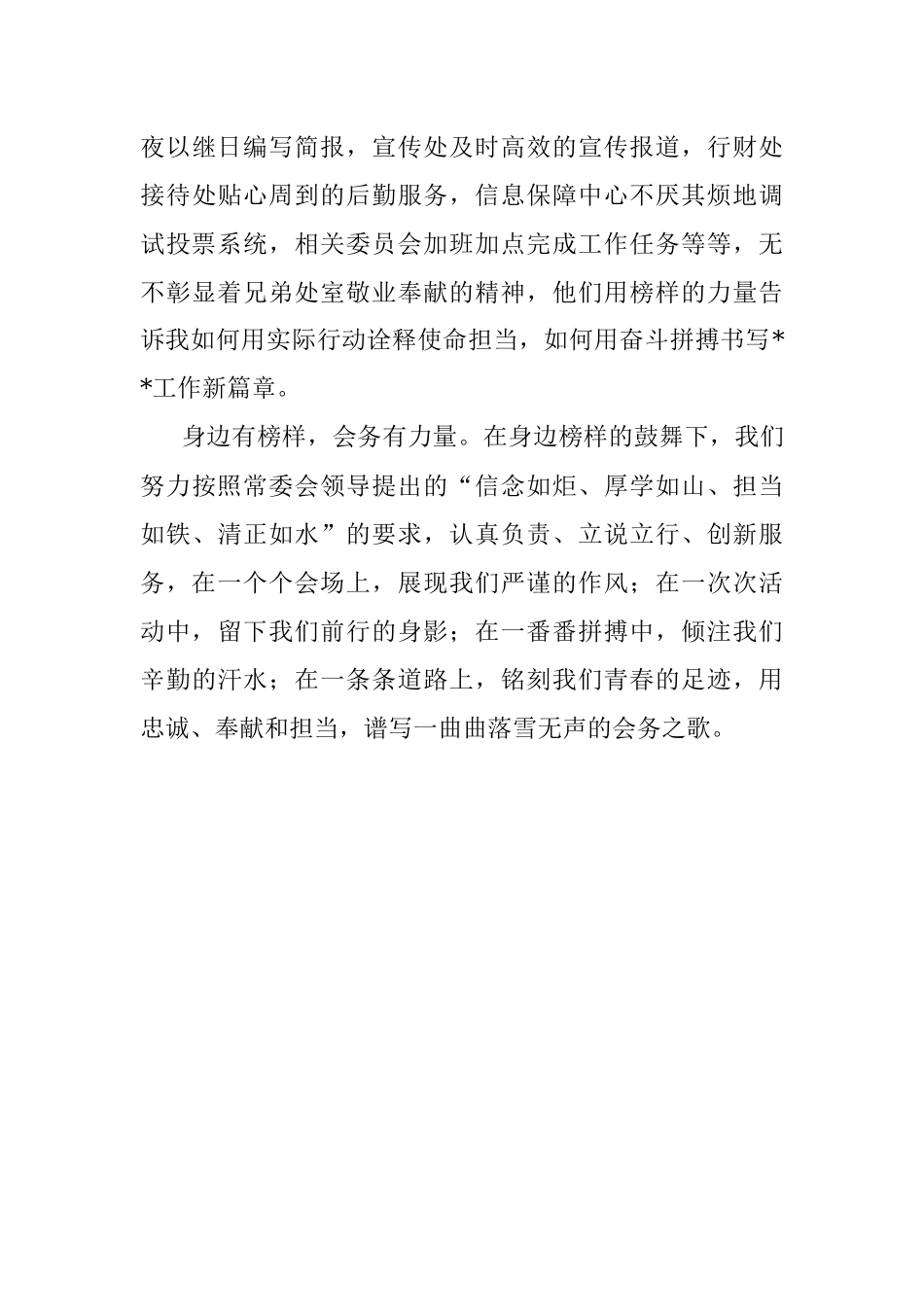 夜以继日编写简报，宣传处及时高效的宣传报道，行财处接待处贴心周到的后勤服务，信息保障中心不厌其烦地调试投票系统，相关委员会加班加点完成工作任务等等，无不彰显着兄弟处室敬业奉献的精神，他们用榜样的力量告诉我如何用实际行动诠释使命担当，如何用奋斗拼搏书写**工作新篇章。

身边有榜样，会务有力量。在身边榜样的鼓舞下，我们努力按照常委会领导提出的“信念如炬、厚学如山、担当如铁、清正如水”的要求，认真负责、立说立行、创新服务，在一个个会场上，展现我们严谨的作风；在一次次活动中，留下我们前行的身影；在一番番拼搏中，倾注我们辛勤的汗水；在一条条道路上，铭刻我们青春的足迹，用忠诚、奉献和担当，谱写一曲曲落雪无声的会务之歌。